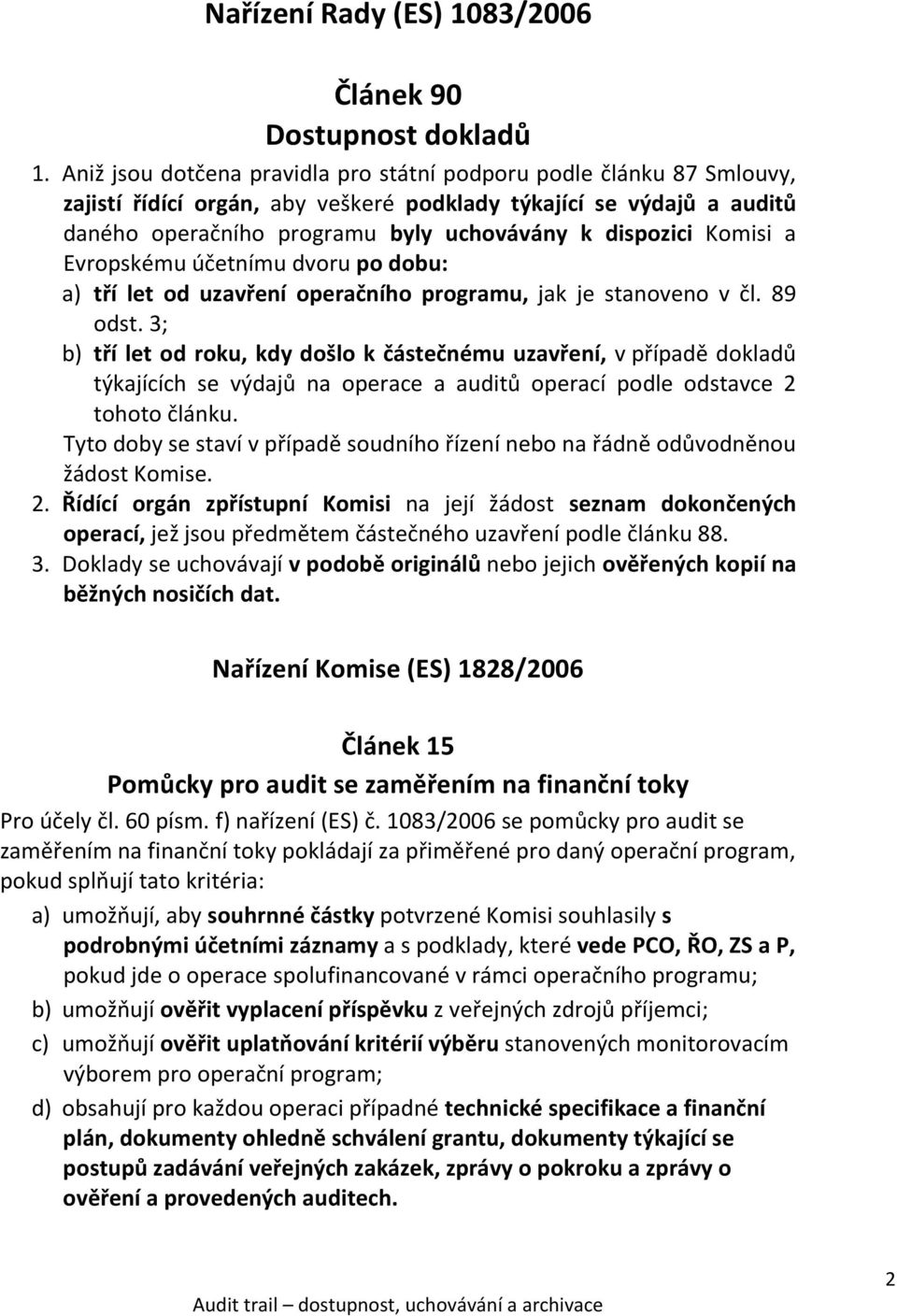 Nařízení Rady (ES) 1083/2006

Článek 90
Dostupnost dokladů

1. Aniž jsou dotčena pravidla pro státní podporu podle článku 87 Smlouvy, zajistí řídící orgán, aby veškeré podklady týkající se výdajů a auditů daného operačního programu byly uchovávány k dispozici Komisi a Evropskému účetnímu dvoru po dobu:

a) tří let od uzavření operačního programu, jak je stanoveno v čl. 89 odst. 3;

b) tří let od roku, kdy došlo k částečnému uzavření, v případě dokladů týkajících se výdajů na operace a auditů operací podle odstavce 2 tohoto článku.

Tyto doby se staví v případě soudního řízení nebo na řádně odůvodněnou žádost Komise.

2. Řídící orgán zpřístupní Komisi na její žádost seznam dokončených operací, jež jsou předmětem částečného uzavření podle článku 88.

3. Doklady se uchovávají v podobě originálů nebo jejich ověřených kopií na běžných nosičích dat.

Nařízení Komise (ES) 1828/2006

Článek 15
Pomůcky pro audit se zaměřením na finanční toky

Pro účely čl. 60 písm. f) nařízení (ES) č. 1083/2006 se pomůcky pro audit se zaměřením na finanční toky pokládají za přiměřené pro daný operační program, pokud splňují tato kritéria:

a) umožňují, aby souhrnné částky potvrzené Komisi souhlasily s podrobnými účetními záznamy a s podklady, které vede PCO, ŘO, ZS a P, pokud jde o operace spolufinancované v rámci operačního programu;

b) umožňují ověřit vyplacení příspěvku z veřejných zdrojů příjemci;

c) umožňují ověřit uplatňování kritérií výběru stanovených monitorovacím výborem pro operační program;

d) obsahují pro každou operaci případné technické specifikace a finanční plán, dokumenty ohledně schválení grantu, dokumenty týkající se postupů zadávání veřejných zakázek, zprávy o pokroku a zprávy o ověření a provedených auditech.

2

Audit trail – dostupnost, uchovávání a archivace